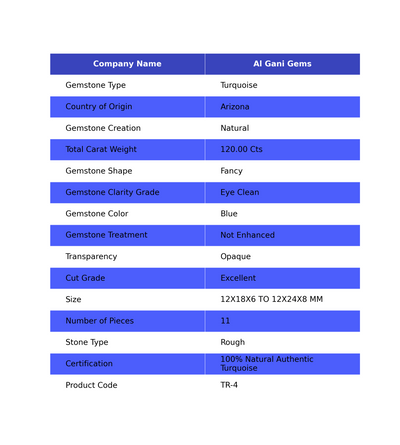 | Company Name | Al Gani Gems |
|---|---|
| Gemstone Type | Turquoise |
| Country of Origin | Arizona |
| Gemstone Creation | Natural |
| Total Carat Weight | 120.00 Cts |
| Gemstone Shape | Fancy |
| Gemstone Clarity Grade | Eye Clean |
| Gemstone Color | Blue |
| Gemstone Treatment | Not Enhanced |
| Transparency | Opaque |
| Cut Grade | Excellent |
| Size | 12X18X6 TO 12X24X8 MM |
| Number of Pieces | 11 |
| Stone Type | Rough |
| Certification | 100% Natural Authentic Turquoise |
| Product Code | TR-4 |